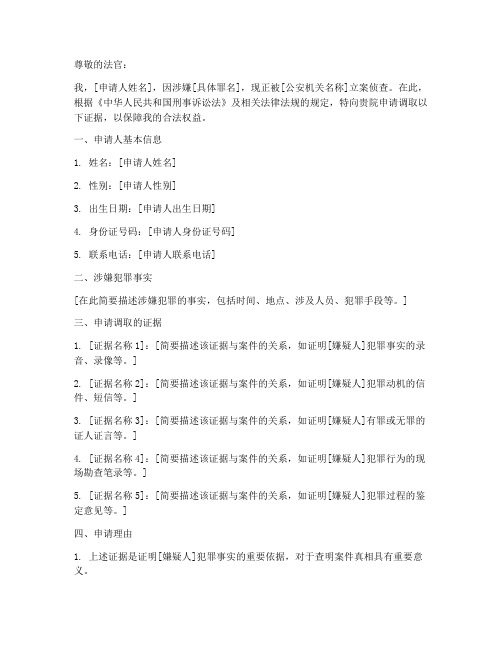 尊敬的法官：

我，[申请人姓名]，因涉嫌[具体罪名]，现正被[公安机关名称]立案侦查。在此，根据《中华人民共和国刑事诉讼法》及相关法律法规的规定，特向贵院申请调取以下证据，以保障我的合法权益。

一、申请人基本信息

1. 姓名：[申请人姓名]

2. 性别：[申请人性别]

3. 出生日期：[申请人出生日期]

4. 身份证号码：[申请人身份证号码]

5. 联系电话：[申请人联系电话]

二、涉嫌犯罪事实

[在此简要描述涉嫌犯罪的事实，包括时间、地点、涉及人员、犯罪手段等。]

三、申请调取的证据

1. [证据名称 1]：[简要描述该证据与案件的关系，如证明[嫌疑人]犯罪事实的录音、录像等。]

2. [证据名称 2]：[简要描述该证据与案件的关系，如证明[嫌疑人]犯罪动机的信件、短信等。]

3. [证据名称 3]：[简要描述该证据与案件的关系，如证明[嫌疑人]有罪或无罪的证人证言等。]

4. [证据名称 4]：[简要描述该证据与案件的关系，如证明[嫌疑人]犯罪行为的现场勘查笔录等。]

5. [证据名称 5]：[简要描述该证据与案件的关系，如证明[嫌疑人]犯罪过程的鉴定意见等。]

四、申请理由

1. 上述证据是证明[嫌疑人]犯罪事实的重要依据，对于查明案件真相具有重要意义。